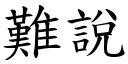 難說